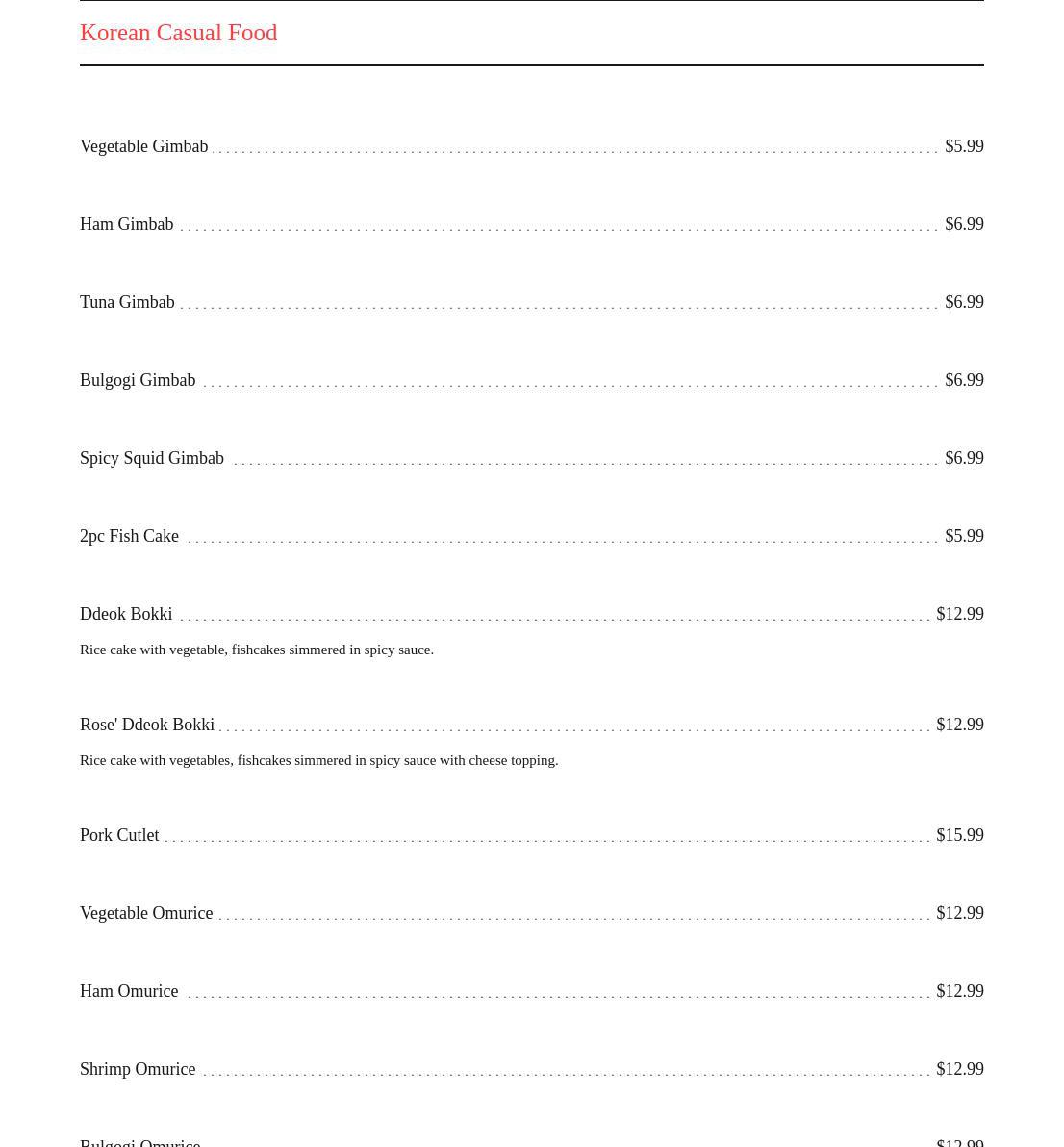 Korean Casual Food

Vegetable Gimbab $5.99

Ham Gimbab $6.99

Tuna Gimbab $6.99

Bulgogi Gimbab $6.99

Spicy Squid Gimbab $6.99

2pc Fish Cake $5.99

Ddeok Bokki $12.99

Rice cake with vegetable, fishcakes simmered in spicy sauce.

Rose' Ddeok Bokki $12.99

Rice cake with vegetables, fishcakes simmered in spicy sauce with cheese topping.

Pork Cutlet $15.99

Vegetable Omurice $12.99

Ham Omurice $12.99

Shrimp Omurice $12.99

Bulgogi Omurice $12.99